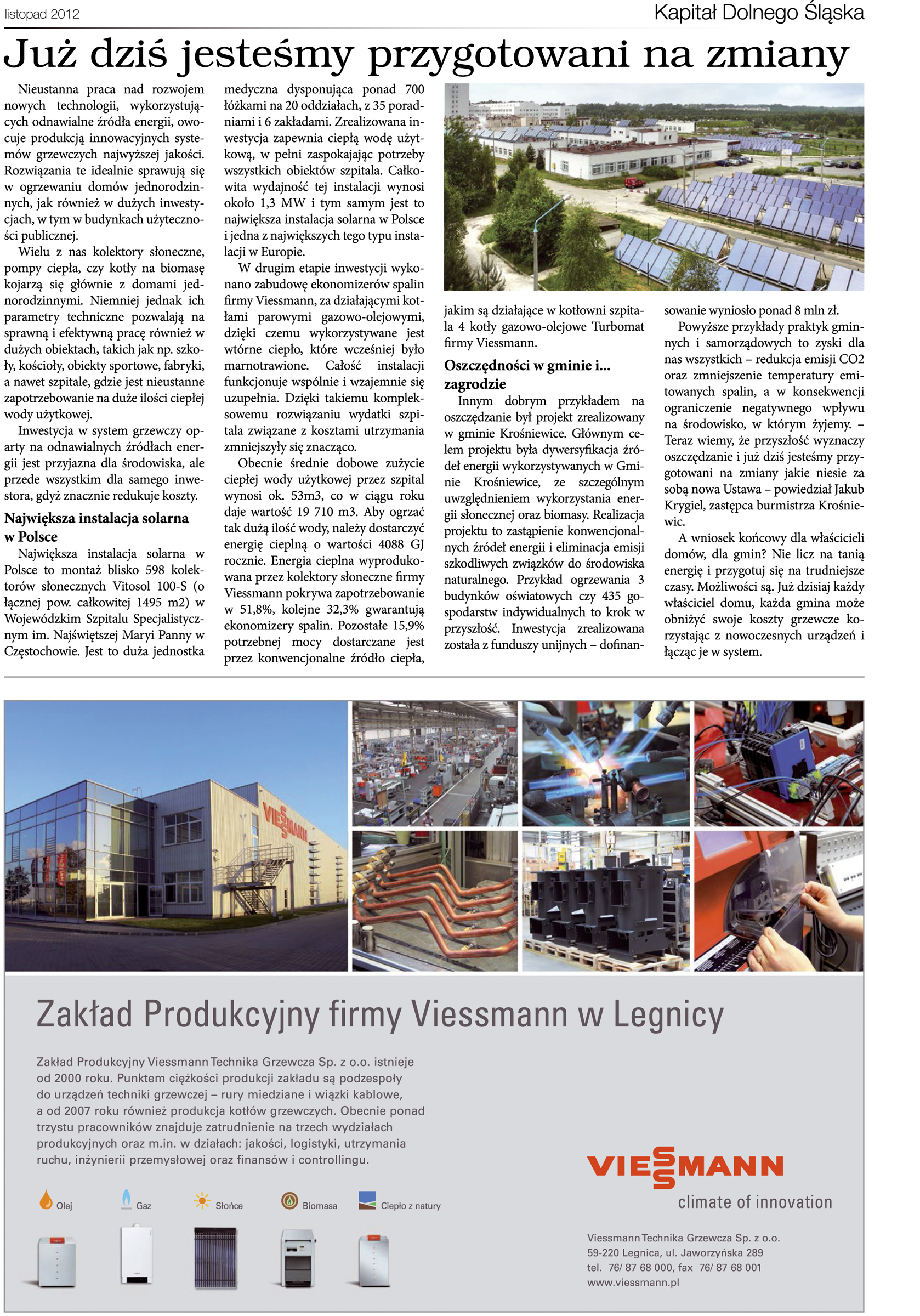 listopad 2012

Kapitał Dolnego Śląska

Już dziś jesteśmy przygotowani na zmiany

Nieustanna praca nad rozwojem nowych technologii, wykorzystujących odnawialne źródła energii, owocuje produkcją innowacyjnych systemów grzewczych najwyższej jakości. Rozwiązania te idealnie sprawują się w ogrzewaniu domów jednorodzinnych, jak również w dużych inwestycjach, w tym w budynkach użyteczności publicznej.

Wielu z nas kolektory słoneczne, pompy ciepła, czy kotły na biomasę kojarzą się głównie z domami jednorodzinnymi. Niemniej jednak ich parametry techniczne pozwalają na sprawną i efektywną pracę również w dużych obiektach, takich jak np. szkoły, kościoły, obiekty sportowe, fabryki, a nawet szpitale, gdzie jest nieustanne zapotrzebowanie na duże ilości ciepłej wody użytkowej.

Inwestycja w system grzewczy oparty na odnawialnych źródłach energii jest przyjazna dla środowiska, ale przede wszystkim dla samego inwestora, gdyż znacznie redukuje koszty.

Największa instalacja solarna w Polsce

Największa instalacja solarna w Polsce to montaż blisko 598 kolektorów słonecznych Vitosol 100-S (o łącznej pow. całkowitej 1495 m2) w Wojewódzkim Szpitalu Specjalistycznym im. Najświętszej Maryi Panny w Częstochowie. Jest to duża jednostka medyczna dysponująca ponad 700 łóżkami na 20 oddziałach, z 35 poradniami i 6 zakładami. Zrealizowana inwestycja zapewnia ciepłą wodę użytkową, w pełni zaspokajając potrzeby wszystkich obiektów szpitala. Całkowita wydajność tej instalacji wynosi około 1,3 MW i tym samym jest to największa instalacja solarna w Polsce i jedna z największych tego typu instalacji w Europie.

W drugim etapie inwestycji wykonano zabudowę ekonomizerów spalin firmy Viessmann, za działającymi kotłami parowymi gazowo-olejowymi, dzięki czemu wykorzystywane jest wtórne ciepło, które wcześniej było marnotrawione. Całość instalacji funkcjonuje wspólnie i wzajemnie się uzupełnia. Dzięki takiemu kompleksowemu rozwiązaniu wydatki szpitala związane z kosztami utrzymania zmniejszyły się znacząco.

Obecnie średnie dobowe zużycie ciepłej wody użytkowej przez szpital wynosi ok. 53m3, co w ciągu roku daje wartość 19 710 m3. Aby ogrzać tak dużą ilość wody, należy dostarczyć energię cieplną o wartości 4088 GJ rocznie. Energia cieplna wyprodukowana przez kolektory słoneczne firmy Viessmann pokrywa zapotrzebowanie w 51,8%, kolejne 32,3% gwarantują ekonomizery spalin. Pozostałe 15,9% potrzebnej mocy dostarczane jest przez konwencjonalne źródło ciepła, jakim są działające w kotłowni szpitala 4 kotły gazowo-olejowe Turbomat firmy Viessmann.

Oszczędności w gminie i... zagrodzie

Innym dobrym przykładem na oszczędzanie był projekt zrealizowany w gminie Krośniewice. Głównym celem projektu była dywersyfikacja źródeł energii wykorzystywanych w Gminie Krośniewice, ze szczególnym uwzględnieniem wykorzystania energii słonecznej oraz biomasy. Realizacja projektu to zastąpienie konwencjonalnych źródeł energii i eliminacja emisji szkodliwych związków do środowiska naturalnego. Przykład ogrzewania 3 budynków oświatowych czy 435 gospodarstw indywidualnych to krok w przyszłość. Inwestycja zrealizowana została z funduszy unijnych – dofinansowanie wyniosło ponad 8 mln zł.

Powyższe przykłady praktyk gminnych i samorządowych to zyski dla nas wszystkich – redukcja emisji CO2 oraz zmniejszenie temperatury emitowanych spalin, a w konsekwencji ograniczenie negatywnego wpływu na środowisko, w którym żyjemy. – Teraz wiemy, że przyszłość wyznaczy oszczędzanie i już dziś jesteśmy przygotowani na zmiany jakie niesie za sobą nowa Ustawa – powiedział Jakub Krygiel, zastępca burmistrza Krośniewic.

A wniosek końcowy dla właścicieli domów, dla gmin? Nie licz na tanią energię i przygotuj się na trudniejsze czasy. Możliwości są. Już dzisiaj każdy właściciel domu, każda gmina może obniżyć swoje koszty grzewcze korzystając z nowoczesnych urządzeń i łącząc je w system.

VIESSMANN

Zakład Produkcyjny firmy Viessmann w Legnicy

Zakład Produkcyjny Viessmann Technika Grzewcza Sp. z o.o. istnieje od 2000 roku. Punktem ciężkości produkcji zakładu są podzespoły do urządzeń techniki grzewczej – rury miedziane i wiązki kablowe, a od 2007 roku również produkcja kotłów grzewczych. Obecnie ponad trzystu pracowników znajduje zatrudnienie na trzech wydziałach produkcyjnych oraz m.in. w działach: jakości, logistyki, utrzymania ruchu, inżynierii przemysłowej oraz finansów i controllingu.

Olej Gaz Słońce Biomasa Ciepło z natury

VIESSMANN
climate of innovation

Viessmann Technika Grzewcza Sp. z o.o.
59-220 Legnica, ul. Jaworzyńska 289
tel. 76/ 87 68 000, fax 76/ 87 68 001
www.viessmann.pl